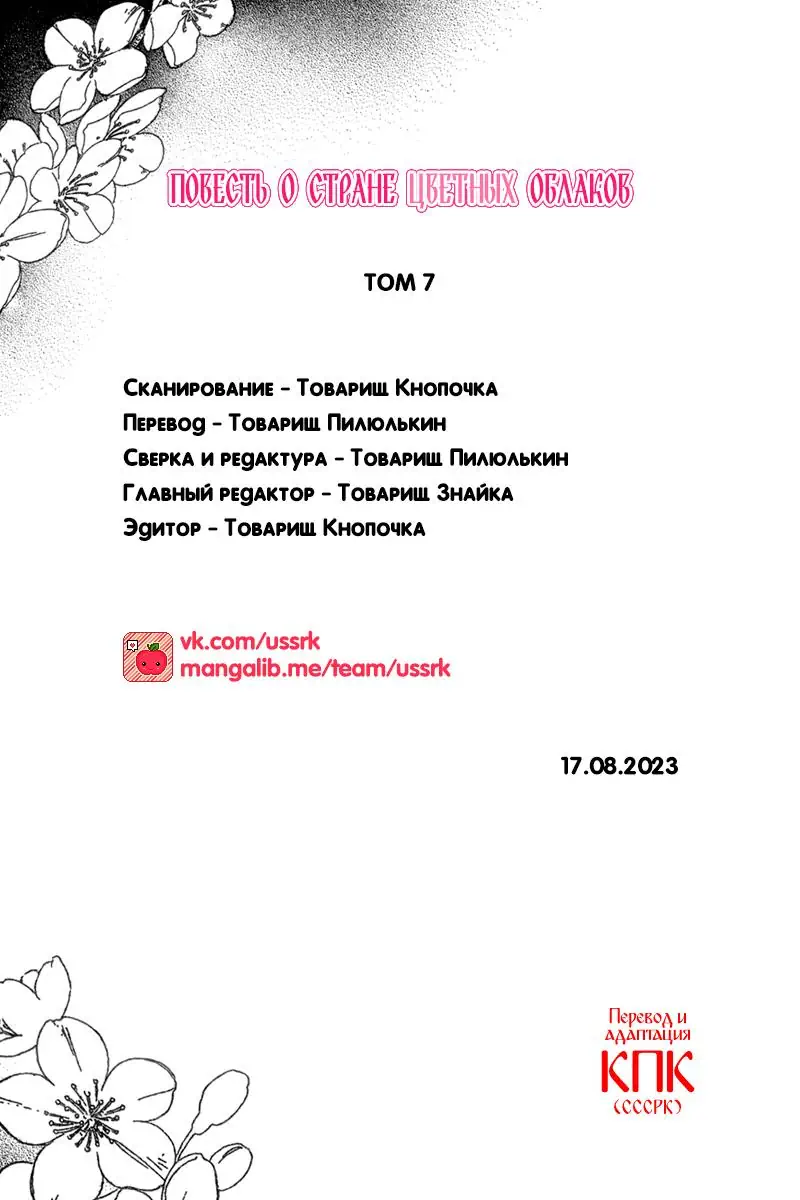 ПОВЕСТЬ О СТРАНЕ ЦВЕТНЫХ ОБЛАКОВ

ТОМ 7

Сканирование - Товарищ Кнопочка
Перевод - Товарищ Пилюлькин
Сверка и редактура - Товарищ Пилюлькин
Главный редактор - Товарищ Знайка
Эдитор - Товарищ Кнопочка

vk.com/ussrk
mangalib.me/team/ussrk

17.08.2023

Перевод и адаптация
КПК
(СССРК)